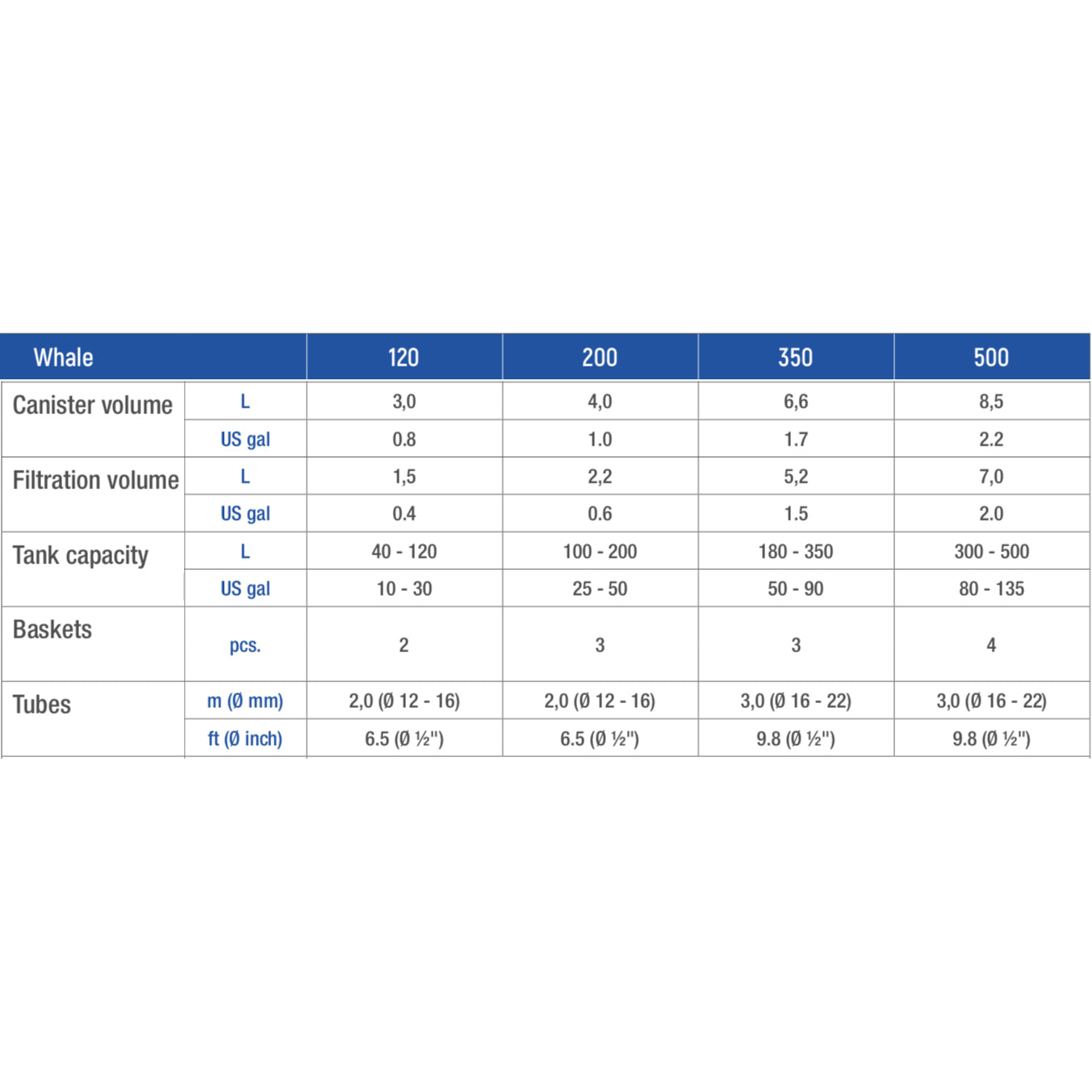 | Whale | | 120 | 200 | 350 | 500 |
|---|---|---|---|---|---|
| Canister volume | L | 3,0 | 4,0 | 6,6 | 8,5 |
| | US gal | 0.8 | 1.0 | 1.7 | 2.2 |
| Filtration volume | L | 1,5 | 2,2 | 5,2 | 7,0 |
| | US gal | 0.4 | 0.6 | 1.5 | 2.0 |
| Tank capacity | L | 40 - 120 | 100 - 200 | 180 - 350 | 300 - 500 |
| | US gal | 10 - 30 | 25 - 50 | 50 - 90 | 80 - 135 |
| Baskets | pcs. | 2 | 3 | 3 | 4 |
| Tubes | m (Ø mm) | 2,0 (Ø 12 - 16) | 2,0 (Ø 12 - 16) | 3,0 (Ø 16 - 22) | 3,0 (Ø 16 - 22) |
| | ft (Ø inch) | 6.5 (Ø ½") | 6.5 (Ø ½") | 9.8 (Ø ½") | 9.8 (Ø ½") |